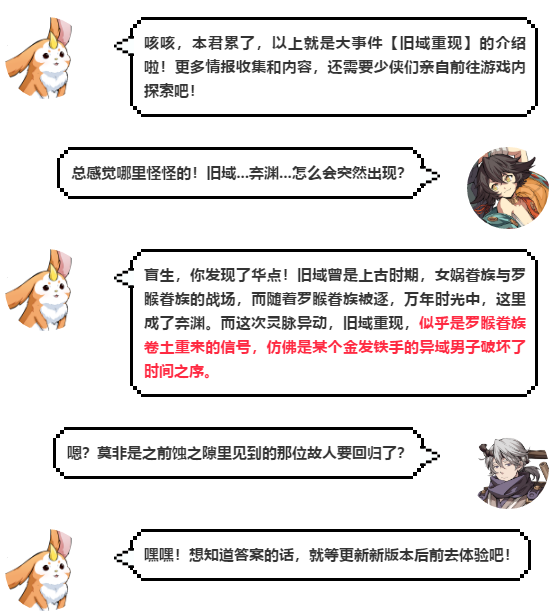 咳咳，本君累了，以上就是大事件【旧域重现】的介绍啦！更多情报收集和内容，还需要少侠们亲自前往游戏内探索吧！

总感觉哪里怪怪的！旧域…弃渊…怎么会突然出现？

盲生，你发现了华点！旧域曾是上古时期，女娲眷族与罗睺眷族的战场，而随着罗睺眷族被逐，万年时光中，这里成了弃渊。而这次灵脉异动，旧域重现，似乎是罗睺眷族卷土重来的信号，仿佛是某个金发铁手的异域男子破坏了时间之序。

嗯？莫非是之前蚀之隙里见到的那位故人要回归了？

嘿嘿！想知道答案的话，就等更新新版本后前去体验吧！